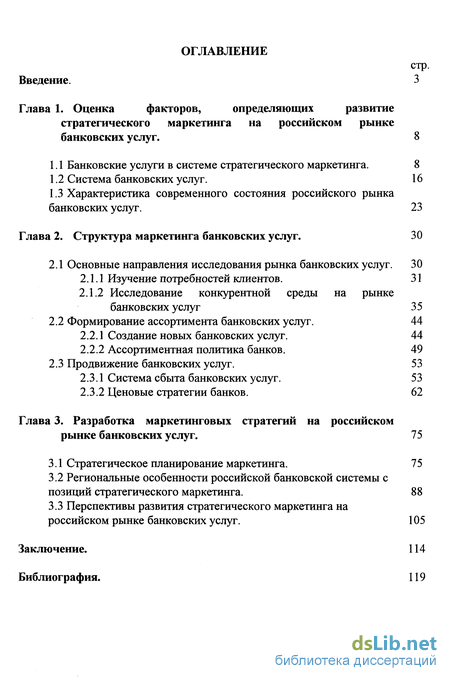 ОГЛАВЛЕНИЕ

стр.

Введение. 3

Глава 1. Оценка факторов, определяющих развитие стратегического маркетинга на российском рынке банковских услуг. 8

1.1 Банковские услуги в системе стратегического маркетинга. 8
1.2 Система банковских услуг. 16
1.3 Характеристика современного состояния российского рынка банковских услуг. 23

Глава 2. Структура маркетинга банковских услуг. 30

2.1 Основные направления исследования рынка банковских услуг. 30
2.1.1 Изучение потребностей клиентов. 31
2.1.2 Исследование конкурентной среды на рынке банковских услуг 35
2.2 Формирование ассортимента банковских услуг. 44
2.2.1 Создание новых банковских услуг. 44
2.2.2 Ассортиментная политика банков. 49
2.3 Продвижение банковских услуг. 53
2.3.1 Система сбыта банковских услуг. 53
2.3.2 Ценовые стратегии банков. 62

Глава 3. Разработка маркетинговых стратегий на российском рынке банковских услуг. 75

3.1 Стратегическое планирование маркетинга. 75
3.2 Региональные особенности российской банковской системы с позиций стратегического маркетинга. 88
3.3 Перспективы развития стратегического маркетинга на российском рынке банковских услуг. 105

Заключение. 114

Библиография. 119

dsLib.net
библиотека диссертаций